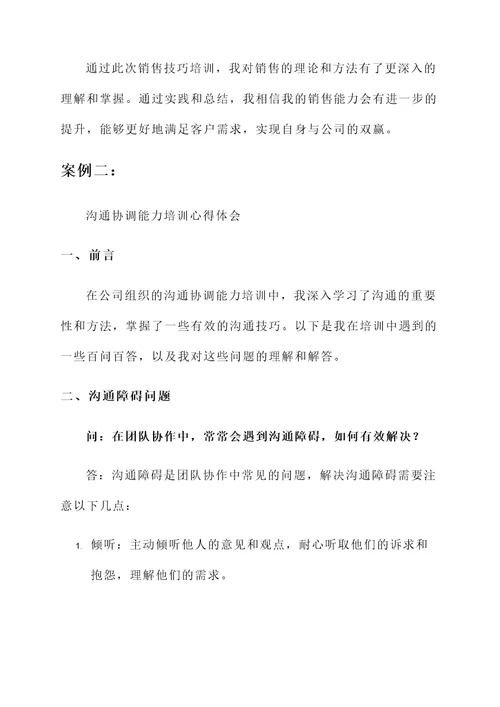 通过此次销售技巧培训，我对销售的理论和方法有了更深入的理解和掌握。通过实践和总结，我相信我的销售能力会有进一步的提升，能够更好地满足客户需求，实现自身与公司的双赢。

案例二：

沟通协调能力培训心得体会

一、前言

在公司组织的沟通协调能力培训中，我深入学习了沟通的重要性和方法，掌握了一些有效的沟通技巧。以下是我在培训中遇到的一些百问百答，以及我对这些问题的理解和解答。

二、沟通障碍问题

问：在团队协作中，常常会遇到沟通障碍，如何有效解决？

答：沟通障碍是团队协作中常见的问题，解决沟通障碍需要注意以下几点：

1. 倾听：主动倾听他人的意见和观点，耐心听取他们的诉求和抱怨，理解他们的需求。